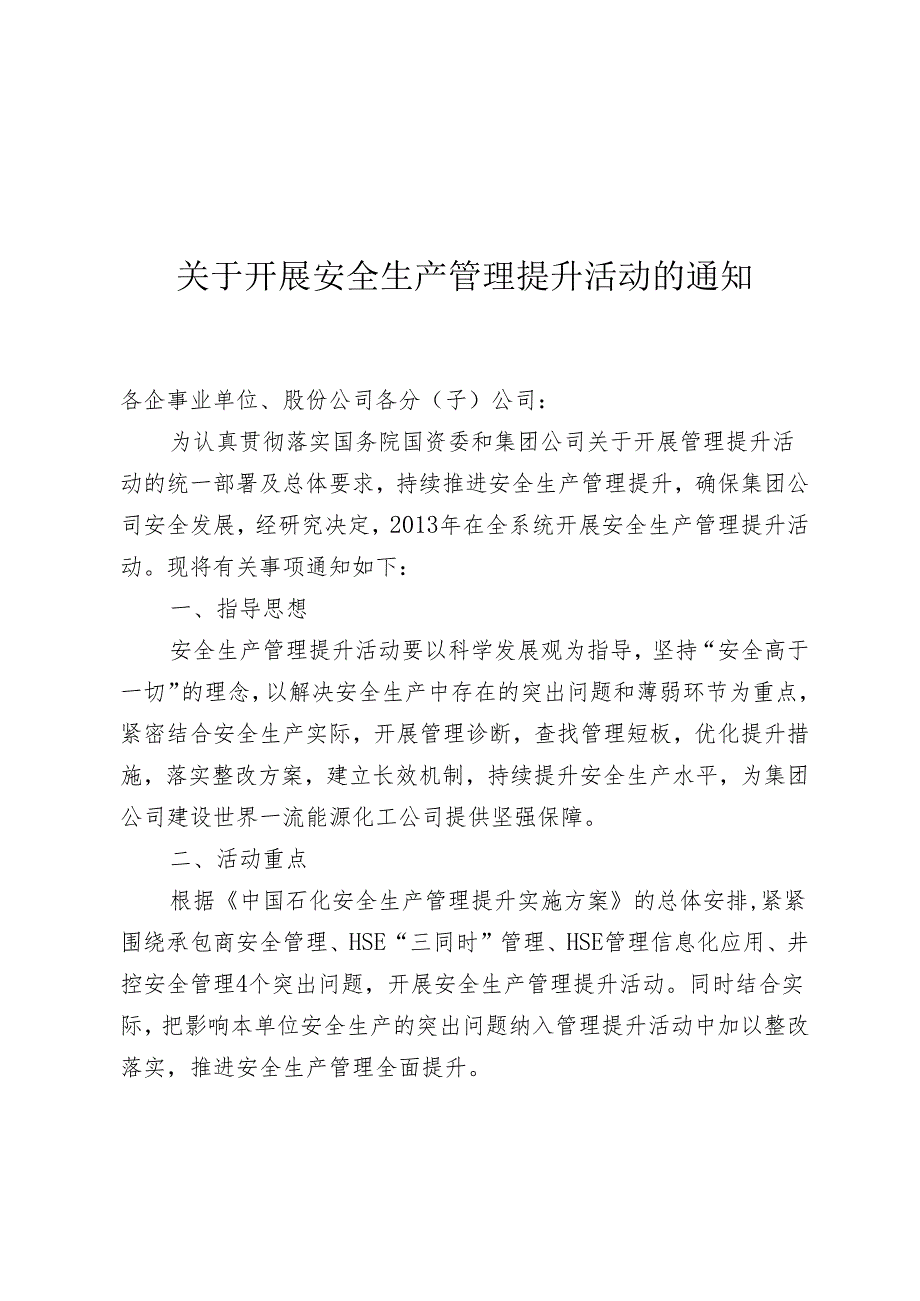 关于开展安全生产管理提升活动的通知

各企事业单位、股份公司各分（子）公司：

为认真贯彻落实国务院国资委和集团公司关于开展管理提升活动的统一部署及总体要求，持续推进安全生产管理提升，确保集团公司安全发展，经研究决定，2013年在全系统开展安全生产管理提升活动。现将有关事项通知如下：

一、指导思想

安全生产管理提升活动要以科学发展观为指导，坚持“安全高于一切”的理念，以解决安全生产中存在的突出问题和薄弱环节为重点，紧密结合安全生产实际，开展管理诊断，查找管理短板，优化提升措施，落实整改方案，建立长效机制，持续提升安全生产水平，为集团公司建设世界一流能源化工公司提供坚强保障。

二、活动重点

根据《中国石化安全生产管理提升实施方案》的总体安排，紧紧围绕承包商安全管理、HSE“三同时”管理、HSE管理信息化应用、井控安全管理4个突出问题，开展安全生产管理提升活动。同时结合实际，把影响本单位安全生产的突出问题纳入管理提升活动中加以整改落实，推进安全生产管理全面提升。